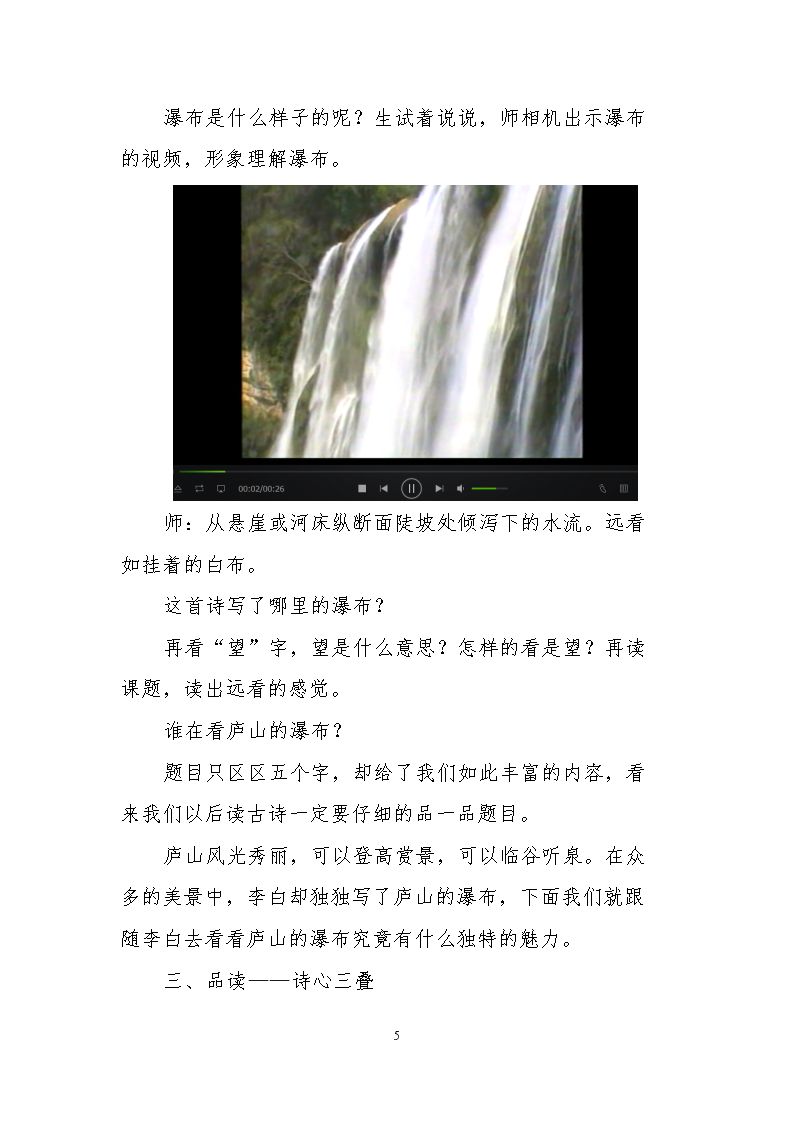 瀑布是什么样子的呢？生试着说说，师相机出示瀑布的视频，形象理解瀑布。

00:02/00:26

师：从悬崖或河床纵断面陡坡处倾泻下的水流。远看如挂着的白布。

这首诗写了哪里的瀑布？

再看“望”字，望是什么意思？怎样的看是望？再读课题，读出远看的感觉。

谁在看庐山的瀑布？

题目只区区五个字，却给了我们如此丰富的内容，看来我们以后读古诗一定要仔细的品一品题目。

庐山风光秀丽，可以登高赏景，可以临谷听泉。在众多的美景中，李白却独独写了庐山的瀑布，下面我们就跟随李白去看看庐山的瀑布究竟有什么独特的魅力。

三、品读——诗心三叠

5